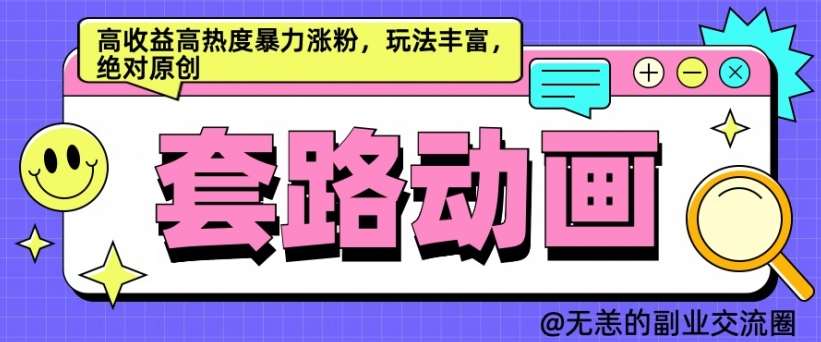 高收益高热度暴力涨粉，玩法丰富，绝对原创

套路动画

@无恙的副业交流圈